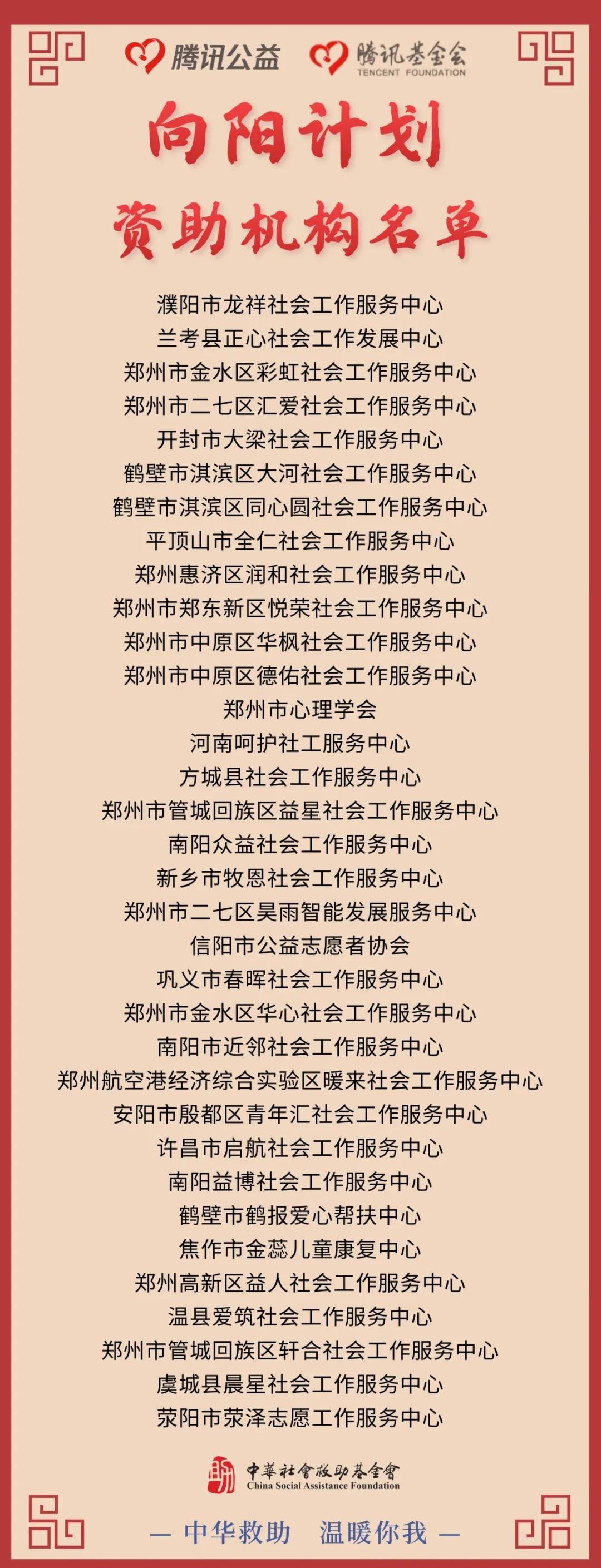 腾讯公益 腾讯基金会 TENCENT FOUNDATION

向阳计划

资助机构名单

濮阳市龙祥社会工作服务中心
兰考县正心社会工作发展中心
郑州市金水区彩虹社会工作服务中心
郑州市二七区汇爱社会工作服务中心
开封市大梁社会工作服务中心
鹤壁市淇滨区大河社会工作服务中心
鹤壁市淇滨区同心圆社会工作服务中心
平顶山市全仁社会工作服务中心
郑州惠济区润和社会工作服务中心
郑州市郑东新区悦荣社会工作服务中心
郑州市中原区华枫社会工作服务中心
郑州市中原区德佑社会工作服务中心
郑州市心理学会
河南呵护社工服务中心
方城县社会工作服务中心
郑州市管城回族区益星社会工作服务中心
南阳众益社会工作服务中心
新乡市牧恩社会工作服务中心
郑州市二七区昊雨智能发展服务中心
信阳市公益志愿者协会
巩义市春晖社会工作服务中心
郑州市金水区华心社会工作服务中心
南阳市近邻社会工作服务中心
郑州航空港经济综合实验区暖来社会工作服务中心
安阳市殷都区青年汇社会工作服务中心
许昌市启航社会工作服务中心
南阳益博社会工作服务中心
鹤壁市鹤报爱心帮扶中心
焦作市金蕊儿童康复中心
郑州高新区益人社会工作服务中心
温县爱筑社会工作服务中心
郑州市管城回族区轩合社会工作服务中心
虞城县晨星社会工作服务中心
荥阳市荥泽志愿工作服务中心

中華社會救助基金會 China Social Assistance Foundation

— 中华救助 温暖你我 —